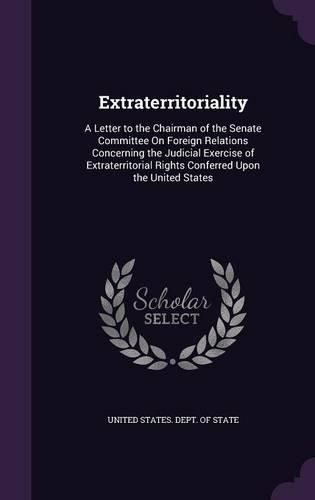 Extraterritoriality

A Letter to the Chairman of the Senate Committee On Foreign Relations Concerning the Judicial Exercise of Extraterritorial Rights Conferred Upon the United States

Scholar SELECT

UNITED STATES. DEPT. OF STATE